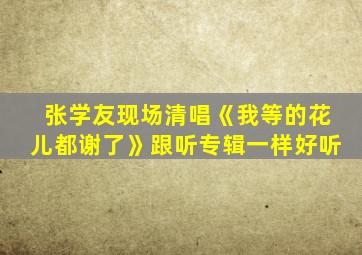 张学友现场清唱《我等的花儿都谢了》跟听专辑一样好听